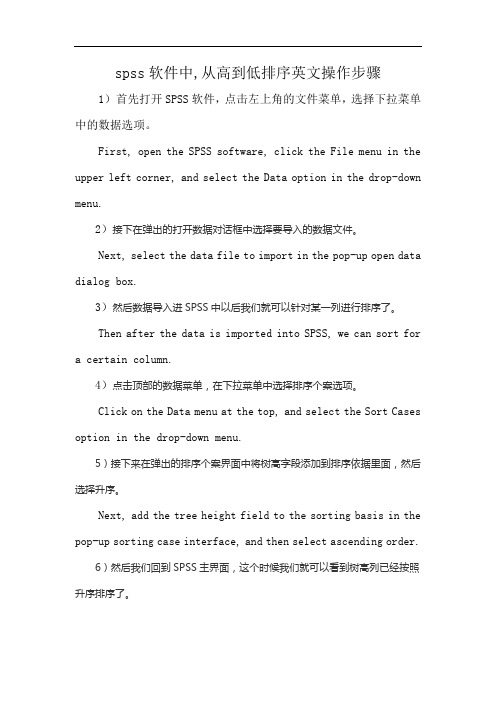 spss 软件中,从高到低排序英文操作步骤

1）首先打开 SPSS 软件，点击左上角的文件菜单，选择下拉菜单中的数据选项。

First, open the SPSS software, click the File menu in the upper left corner, and select the Data option in the drop-down menu.

2）接下在弹出的打开数据对话框中选择要导入的数据文件。

Next, select the data file to import in the pop-up open data dialog box.

3）然后数据导入进 SPSS 中以后我们就可以针对某一列进行排序了。

Then after the data is imported into SPSS, we can sort for a certain column.

4）点击顶部的数据菜单，在下拉菜单中选择排序个案选项。

Click on the Data menu at the top, and select the Sort Cases option in the drop-down menu.

5）接下来在弹出的排序个案界面中将树高字段添加到排序依据里面，然后选择升序。

Next, add the tree height field to the sorting basis in the pop-up sorting case interface, and then select ascending order.

6）然后我们回到 SPSS 主界面，这个时候我们就可以看到树高列已经按照升序排序了。